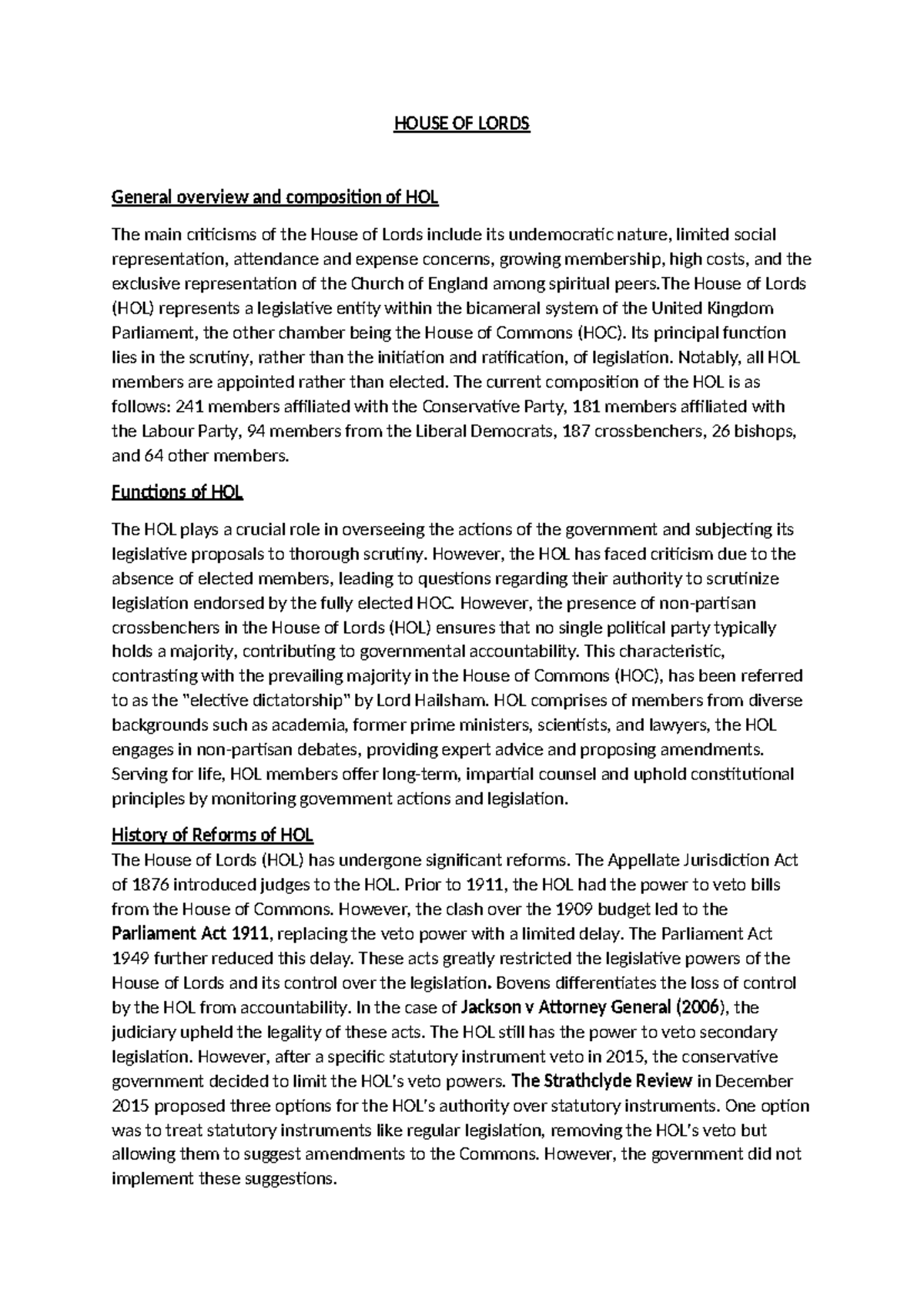 HOUSE OF LORDS

General overview and composition of HOL

The main criticisms of the House of Lords include its undemocratic nature, limited social representation, attendance and expense concerns, growing membership, high costs, and the exclusive representation of the Church of England among spiritual peers.The House of Lords (HOL) represents a legislative entity within the bicameral system of the United Kingdom Parliament, the other chamber being the House of Commons (HOC). Its principal function lies in the scrutiny, rather than the initiation and ratification, of legislation. Notably, all HOL members are appointed rather than elected. The current composition of the HOL is as follows: 241 members affiliated with the Conservative Party, 181 members affiliated with the Labour Party, 94 members from the Liberal Democrats, 187 crossbenchers, 26 bishops, and 64 other members.

Functions of HOL

The HOL plays a crucial role in overseeing the actions of the government and subjecting its legislative proposals to thorough scrutiny. However, the HOL has faced criticism due to the absence of elected members, leading to questions regarding their authority to scrutinize legislation endorsed by the fully elected HOC. However, the presence of non-partisan crossbenchers in the House of Lords (HOL) ensures that no single political party typically holds a majority, contributing to governmental accountability. This characteristic, contrasting with the prevailing majority in the House of Commons (HOC), has been referred to as the "elective dictatorship" by Lord Hailsham. HOL comprises of members from diverse backgrounds such as academia, former prime ministers, scientists, and lawyers, the HOL engages in non-partisan debates, providing expert advice and proposing amendments. Serving for life, HOL members offer long-term, impartial counsel and uphold constitutional principles by monitoring government actions and legislation.

History of Reforms of HOL
The House of Lords (HOL) has undergone significant reforms. The Appellate Jurisdiction Act of 1876 introduced judges to the HOL. Prior to 1911, the HOL had the power to veto bills from the House of Commons. However, the clash over the 1909 budget led to the Parliament Act 1911, replacing the veto power with a limited delay. The Parliament Act 1949 further reduced this delay. These acts greatly restricted the legislative powers of the House of Lords and its control over the legislation. Bovens differentiates the loss of control by the HOL from accountability. In the case of Jackson v Attorney General (2006), the judiciary upheld the legality of these acts. The HOL still has the power to veto secondary legislation. However, after a specific statutory instrument veto in 2015, the conservative government decided to limit the HOL's veto powers. The Strathclyde Review in December 2015 proposed three options for the HOL's authority over statutory instruments. One option was to treat statutory instruments like regular legislation, removing the HOL's veto but allowing them to suggest amendments to the Commons. However, the government did not implement these suggestions.